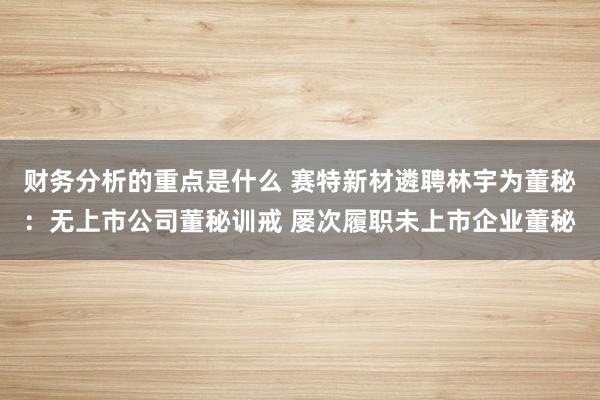 财务分析的重点是什么 赛特新材遴聘林宇为董秘：无上市公司董秘训戒 屡次履职未上市企业董秘